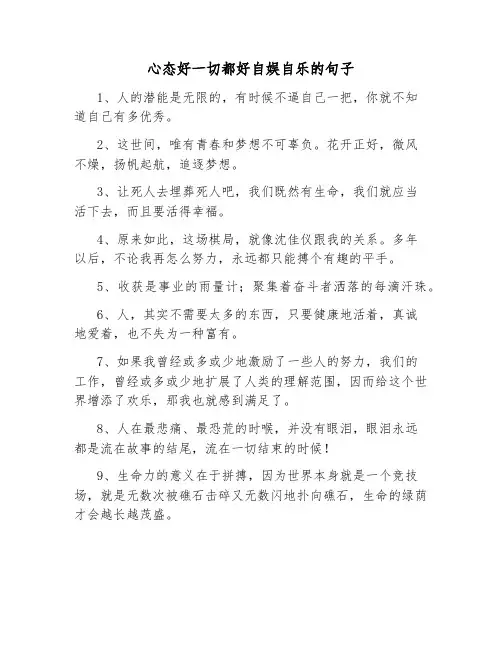 心态好一切都好自娱自乐的句子

1、人的潜能是无限的，有时候不逼自己一把，你就不知道自己有多优秀。

2、这世间，唯有青春和梦想不可辜负。花开正好，微风不燥，扬帆起航，追逐梦想。

3、让死人去埋葬死人吧，我们既然有生命，我们就应当活下去，而且要活得幸福。

4、原来如此，这场棋局，就像沈佳仪跟我的关系。多年以后，不论我再怎么努力，永远都只能搏个有趣的平手。

5、收获是事业的雨量计；聚集着奋斗者洒落的每滴汗珠。

6、人，其实不需要太多的东西，只要健康地活着，真诚地爱着，也不失为一种富有。

7、如果我曾经或多或少地激励了一些人的努力，我们的工作，曾经或多或少地扩展了人类的理解范围，因而给这个世界增添了欢乐，那我也就感到满足了。

8、人在最悲痛、最恐荒的时喉，并没有眼泪，眼泪永远都是流在故事的结尾，流在一切结束的时候！

9、生命力的意义在于拼搏，因为世界本身就是一个竞技场，就是无数次被礁石击碎又无数闪地扑向礁石，生命的绿荫才会越长越茂盛。